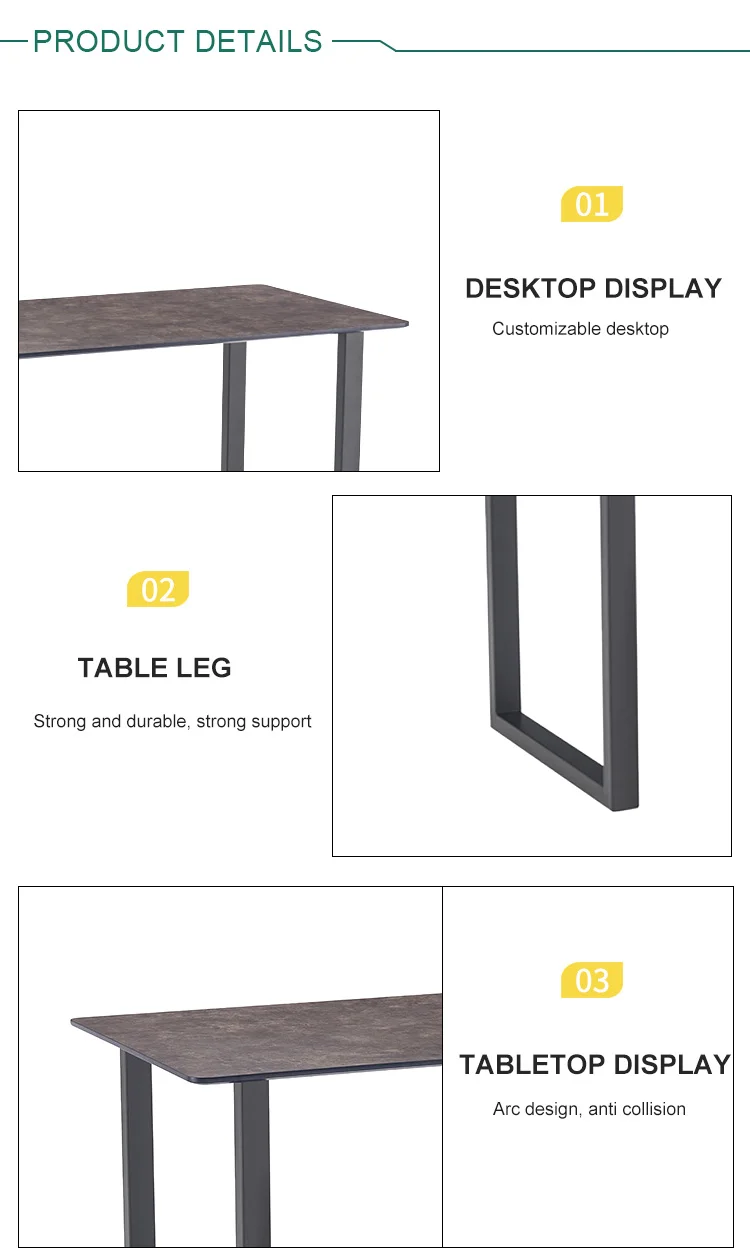 PRODUCT DETAILS

01

DESKTOP DISPLAY

Customizable desktop

02

TABLE LEG

Strong and durable, strong support

03

TABLETOP DISPLAY

Arc design, anti collision